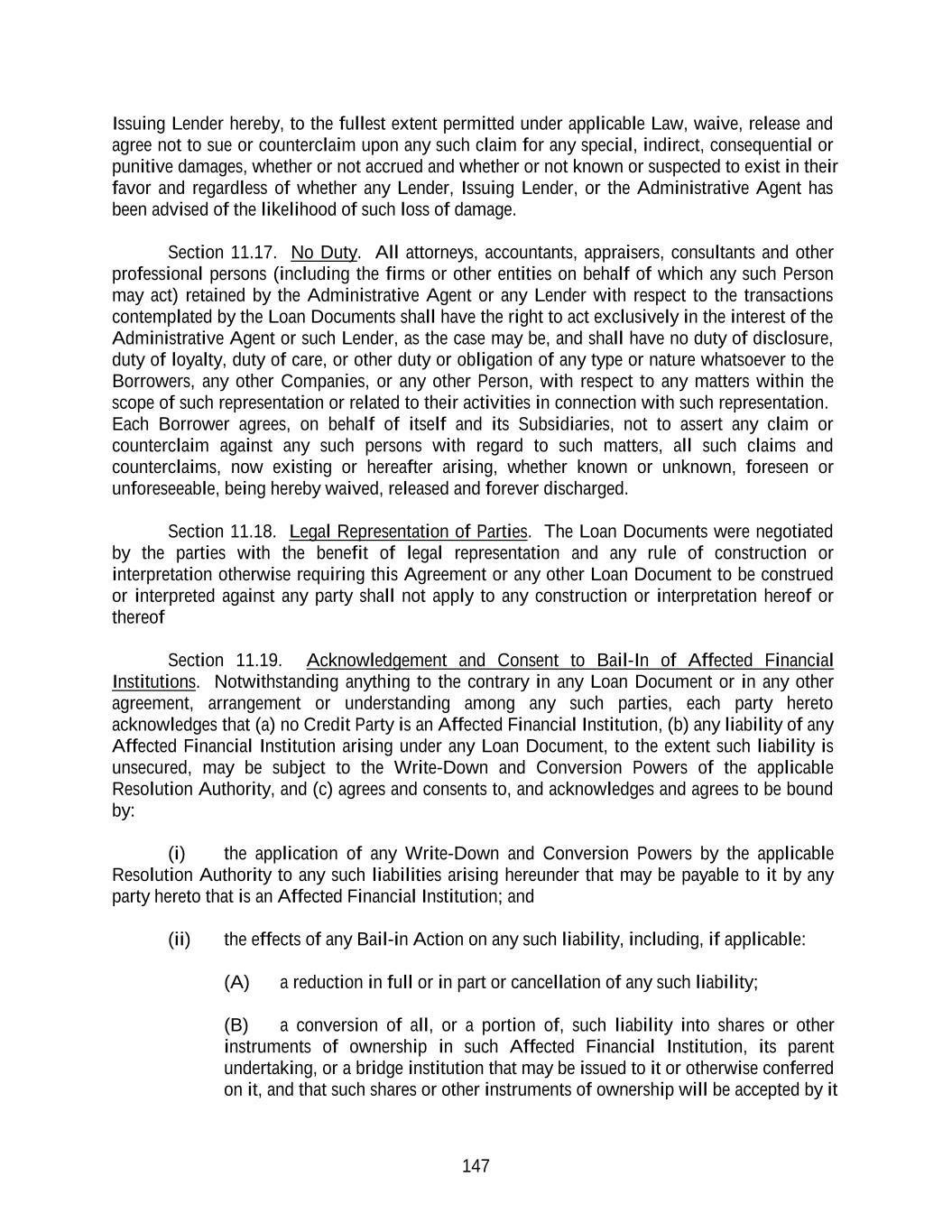 Issuing Lender hereby, to the fullest extent permitted under applicable Law, waive, release and agree not to sue or counterclaim upon any such claim for any special, indirect, consequential or punitive damages, whether or not accrued and whether or not known or suspected to exist in their favor and regardless of whether any Lender, Issuing Lender, or the Administrative Agent has been advised of the likelihood of such loss of damage.

Section 11.17. No Duty. All attorneys, accountants, appraisers, consultants and other professional persons (including the firms or other entities on behalf of which any such Person may act) retained by the Administrative Agent or any Lender with respect to the transactions contemplated by the Loan Documents shall have the right to act exclusively in the interest of the Administrative Agent or such Lender, as the case may be, and shall have no duty of disclosure, duty of loyalty, duty of care, or other duty or obligation of any type or nature whatsoever to the Borrowers, any other Companies, or any other Person, with respect to any matters within the scope of such representation or related to their activities in connection with such representation. Each Borrower agrees, on behalf of itself and its Subsidiaries, not to assert any claim or counterclaim against any such persons with regard to such matters, all such claims and counterclaims, now existing or hereafter arising, whether known or unknown, foreseen or unforeseeable, being hereby waived, released and forever discharged.

Section 11.18. Legal Representation of Parties. The Loan Documents were negotiated by the parties with the benefit of legal representation and any rule of construction or interpretation otherwise requiring this Agreement or any other Loan Document to be construed or interpreted against any party shall not apply to any construction or interpretation hereof or thereof

Section 11.19. Acknowledgement and Consent to Bail-In of Affected Financial Institutions. Notwithstanding anything to the contrary in any Loan Document or in any other agreement, arrangement or understanding among any such parties, each party hereto acknowledges that (a) no Credit Party is an Affected Financial Institution, (b) any liability of any Affected Financial Institution arising under any Loan Document, to the extent such liability is unsecured, may be subject to the Write-Down and Conversion Powers of the applicable Resolution Authority, and (c) agrees and consents to, and acknowledges and agrees to be bound by:

(i) the application of any Write-Down and Conversion Powers by the applicable Resolution Authority to any such liabilities arising hereunder that may be payable to it by any party hereto that is an Affected Financial Institution; and

(ii) the effects of any Bail-in Action on any such liability, including, if applicable:

(A) a reduction in full or in part or cancellation of any such liability;

(B) a conversion of all, or a portion of, such liability into shares or other instruments of ownership in such Affected Financial Institution, its parent undertaking, or a bridge institution that may be issued to it or otherwise conferred on it, and that such shares or other instruments of ownership will be accepted by it

147